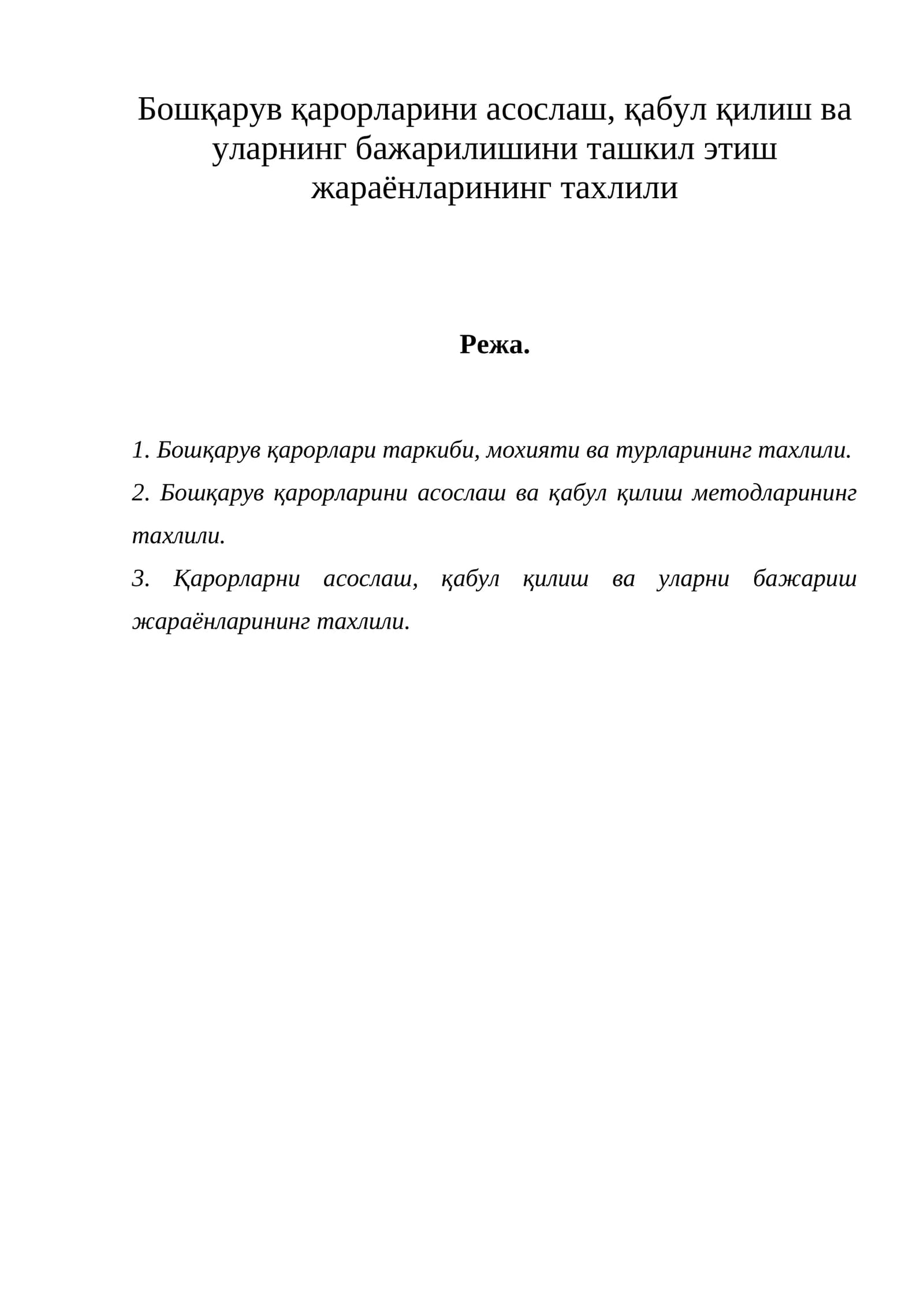 Бошқарув қарорларини асослаш, қабул қилиш ва уларнинг бажарилишини ташкил этиш жараёнларининг тахлили

Режа.

1. Бошқарув қарорлари таркиби, мохияти ва турларининг тахлили.

2. Бошқарув қарорларини асослаш ва қабул қилиш методларининг тахлили.

3. Қарорларни асослаш, қабул қилиш ва уларни бажариш жараёнларининг тахлили.